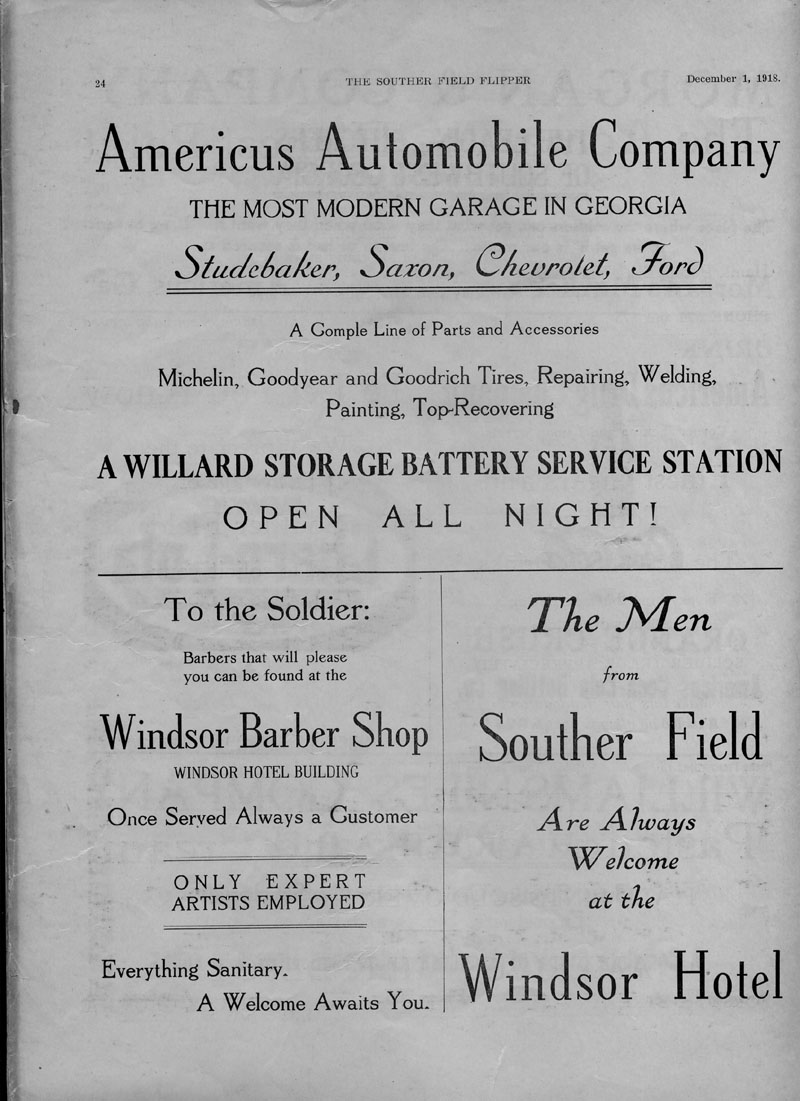 24 THE SOUTHER FIELD FLIPPER December 1, 1918.

Americus Automobile Company

THE MOST MODERN GARAGE IN GEORGIA

Studebaker, Saxon, Chevrolet, Ford

A Comple Line of Parts and Accessories

Michelin, Goodyear and Goodrich Tires, Repairing, Welding, Painting, Top-Recovering

A WILLARD STORAGE BATTERY SERVICE STATION

OPEN ALL NIGHT!

To the Soldier:

Barbers that will please you can be found at the

Windsor Barber Shop

WINDSOR HOTEL BUILDING

Once Served Always a Customer

ONLY EXPERT ARTISTS EMPLOYED

Everything Sanitary.

A Welcome Awaits You.

The Men

from

Souther Field

Are Always Welcome at the

Windsor Hotel